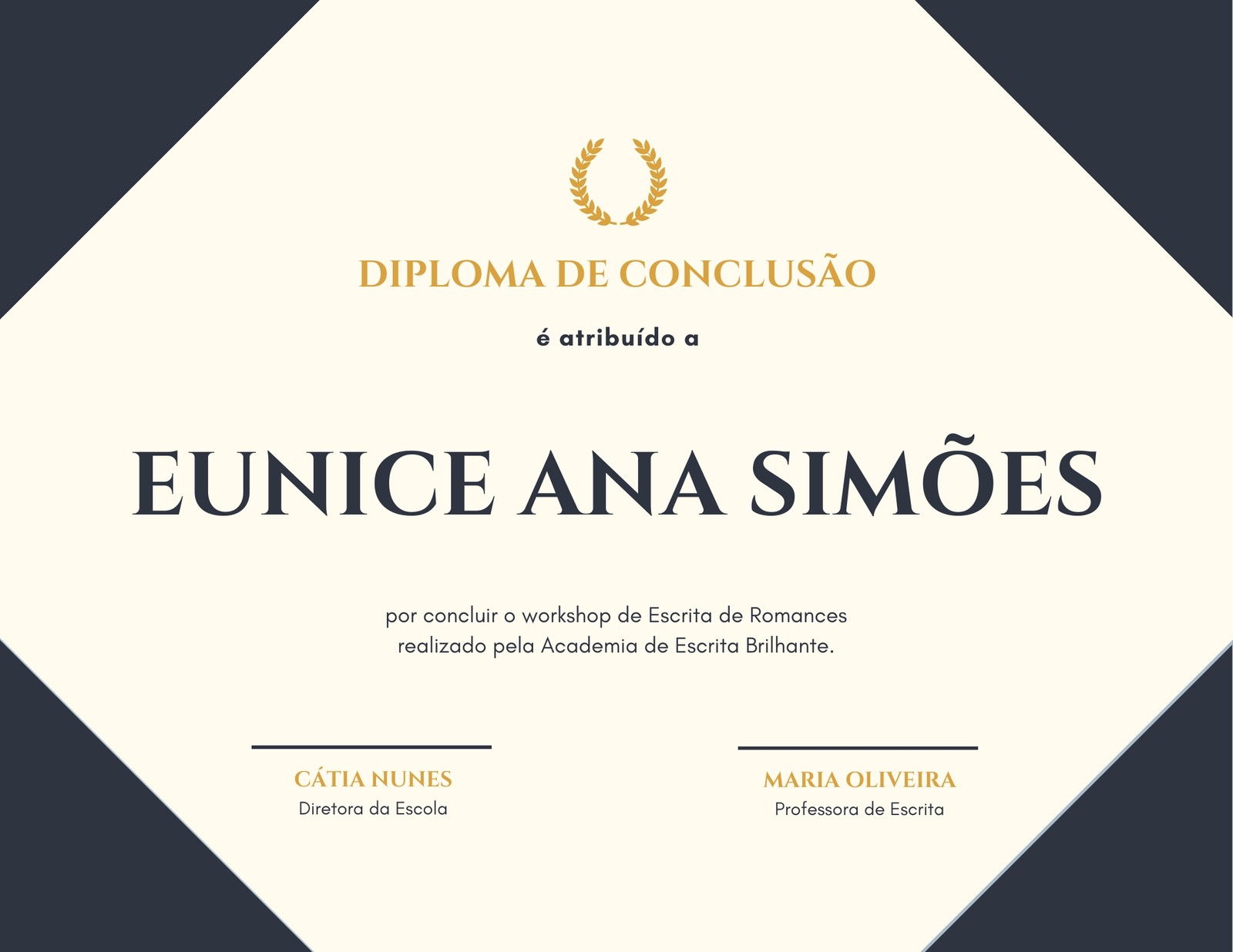 DIPLOMA DE CONCLUSÃO

é atribuído a

EUNICE ANA SIMÕES

por concluir o workshop de Escrita de Romances realizado pela Academia de Escrita Brilhante.

CÁTIA NUNES
Diretora da Escola

MARIA OLIVEIRA
Professora de Escrita